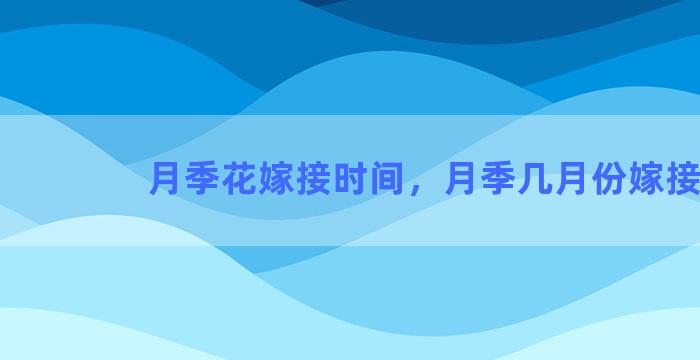 月季花嫁接时间，月季几月份嫁接